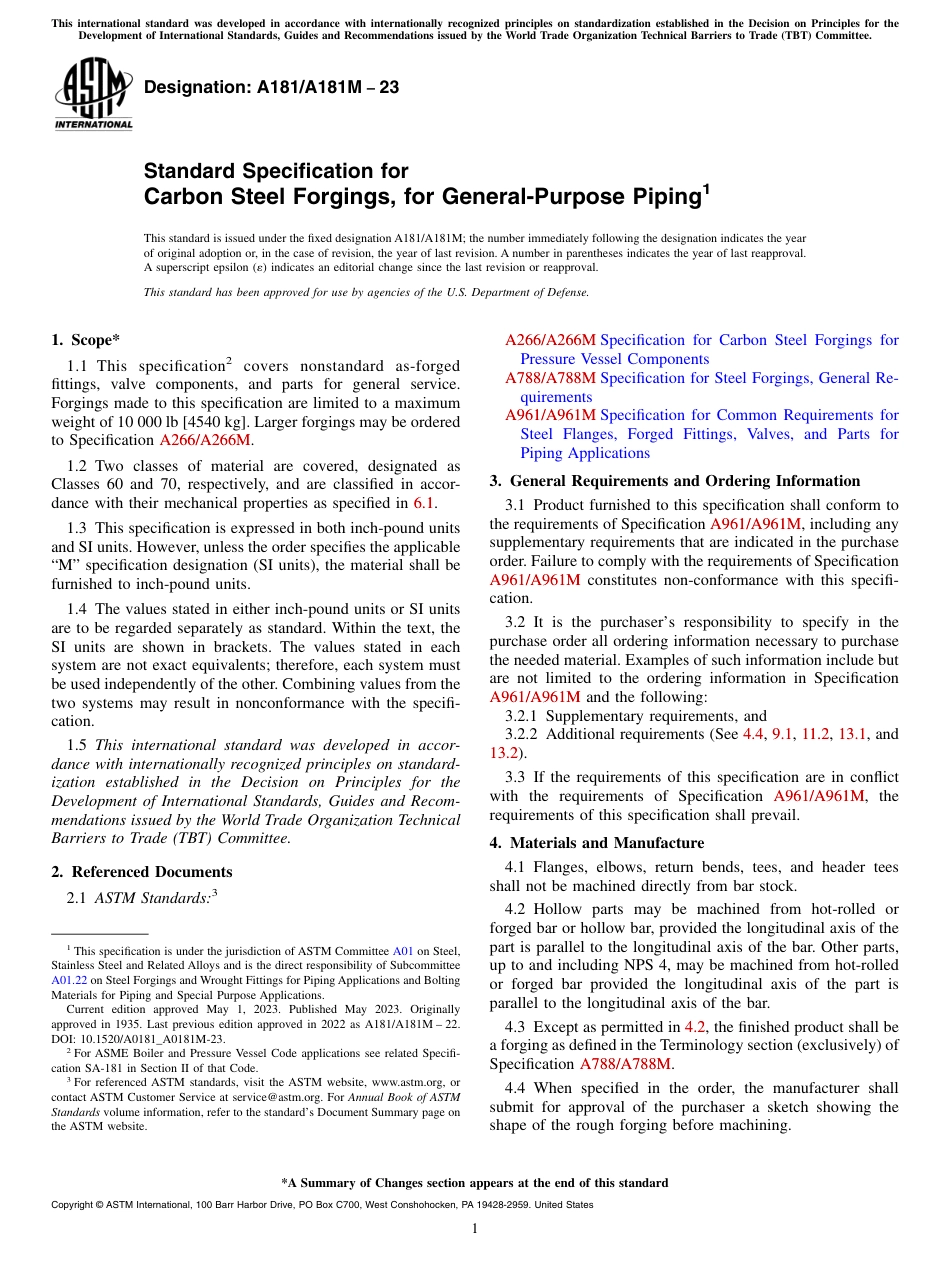 This international standard was developed in accordance with internationally recognized principles on standardization established in the Decision on Principles for the Development of International Standards, Guides and Recommendations issued by the World Trade Organization Technical Barriers to Trade (TBT) Committee.

ASTM INTERNATIONAL

Designation: A181/A181M – 23

Standard Specification for Carbon Steel Forgings, for General-Purpose Piping$^1$

This standard is issued under the fixed designation A181/A181M; the number immediately following the designation indicates the year of original adoption or, in the case of revision, the year of last revision. A number in parentheses indicates the year of last reapproval. A superscript epsilon (ε) indicates an editorial change since the last revision or reapproval.

This standard has been approved for use by agencies of the U.S. Department of Defense.

1. Scope*

1.1 This specification$^2$ covers nonstandard as-forged fittings, valve components, and parts for general service. Forgings made to this specification are limited to a maximum weight of 10 000 lb [4540 kg]. Larger forgings may be ordered to Specification A266/A266M.

1.2 Two classes of material are covered, designated as Classes 60 and 70, respectively, and are classified in accordance with their mechanical properties as specified in 6.1.

1.3 This specification is expressed in both inch-pound units and SI units. However, unless the order specifies the applicable "M" specification designation (SI units), the material shall be furnished to inch-pound units.

1.4 The values stated in either inch-pound units or SI units are to be regarded separately as standard. Within the text, the SI units are shown in brackets. The values stated in each system are not exact equivalents; therefore, each system must be used independently of the other. Combining values from the two systems may result in nonconformance with the specification.

1.5 This international standard was developed in accordance with internationally recognized principles on standardization established in the Decision on Principles for the Development of International Standards, Guides and Recommendations issued by the World Trade Organization Technical Barriers to Trade (TBT) Committee.

2. Referenced Documents

2.1 ASTM Standards:$^3$

$^1$ This specification is under the jurisdiction of ASTM Committee A01 on Steel, Stainless Steel and Related Alloys and is the direct responsibility of Subcommittee A01.22 on Steel Forgings and Wrought Fittings for Piping Applications and Bolting Materials for Piping and Special Purpose Applications.
Current edition approved May 1, 2023. Published May 2023. Originally approved in 1935. Last previous edition approved in 2022 as A181/A181M – 22. DOI: 10.1520/A0181_A0181M-23.
$^2$ For ASME Boiler and Pressure Vessel Code applications see related Specification SA-181 in Section II of that Code.
$^3$ For referenced ASTM standards, visit the ASTM website, www.astm.org, or contact ASTM Customer Service at service@astm.org. For Annual Book of ASTM Standards volume information, refer to the standard's Document Summary page on the ASTM website.

A266/A266M Specification for Carbon Steel Forgings for Pressure Vessel Components
A788/A788M Specification for Steel Forgings, General Requirements
A961/A961M Specification for Common Requirements for Steel Flanges, Forged Fittings, Valves, and Parts for Piping Applications

3. General Requirements and Ordering Information

3.1 Product furnished to this specification shall conform to the requirements of Specification A961/A961M, including any supplementary requirements that are indicated in the purchase order. Failure to comply with the requirements of Specification A961/A961M constitutes non-conformance with this specification.

3.2 It is the purchaser's responsibility to specify in the purchase order all ordering information necessary to purchase the needed material. Examples of such information include but are not limited to the ordering information in Specification A961/A961M and the following:
3.2.1 Supplementary requirements, and
3.2.2 Additional requirements (See 4.4, 9.1, 11.2, 13.1, and 13.2).

3.3 If the requirements of this specification are in conflict with the requirements of Specification A961/A961M, the requirements of this specification shall prevail.

4. Materials and Manufacture

4.1 Flanges, elbows, return bends, tees, and header tees shall not be machined directly from bar stock.

4.2 Hollow parts may be machined from hot-rolled or forged bar or hollow bar, provided the longitudinal axis of the part is parallel to the longitudinal axis of the bar. Other parts, up to and including NPS 4, may be machined from hot-rolled or forged bar provided the longitudinal axis of the part is parallel to the longitudinal axis of the bar.

4.3 Except as permitted in 4.2, the finished product shall be a forging as defined in the Terminology section (exclusively) of Specification A788/A788M.

4.4 When specified in the order, the manufacturer shall submit for approval of the purchaser a sketch showing the shape of the rough forging before machining.

*A Summary of Changes section appears at the end of this standard

Copyright © ASTM International, 100 Barr Harbor Drive, PO Box C700, West Conshohocken, PA 19428-2959. United States

1